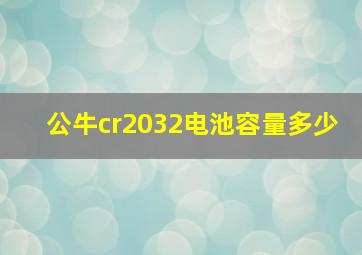 公牛cr2032电池容量多少